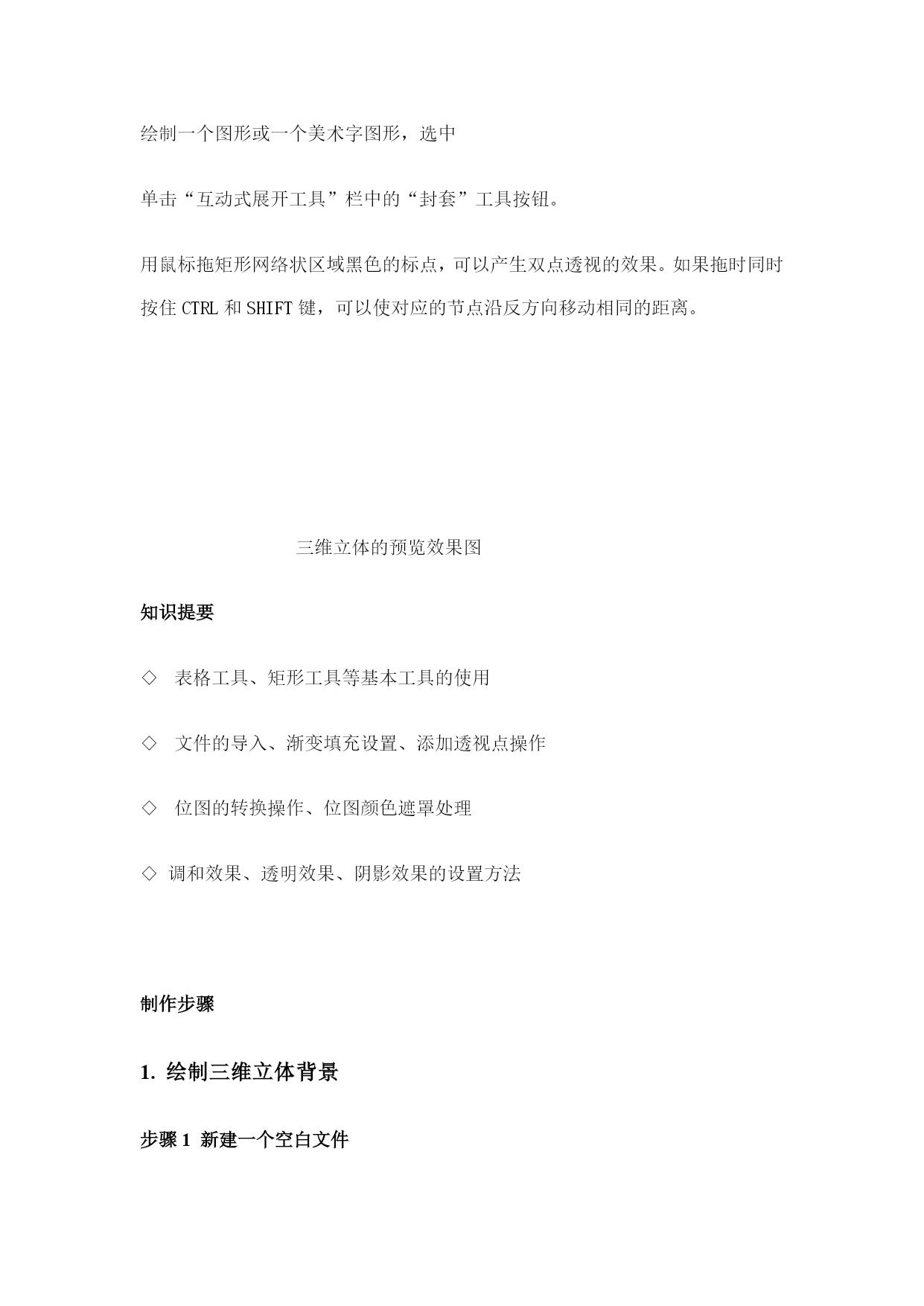 绘制一个图形或一个美术字图形，选中

单击“互动式展开工具”栏中的“封套”工具按钮。

用鼠标拖矩形网络状区域黑色的标点，可以产生双点透视的效果。如果拖时同时按住 CTRL 和 SHIFT 键，可以使对应的节点沿反方向移动相同的距离。

三维立体的预览效果图

知识提要

◇ 表格工具、矩形工具等基本工具的使用

◇ 文件的导入、渐变填充设置、添加透视点操作

◇ 位图的转换操作、位图颜色遮罩处理

◇ 调和效果、透明效果、阴影效果的设置方法

制作步骤

1. 绘制三维立体背景

步骤 1 新建一个空白文件